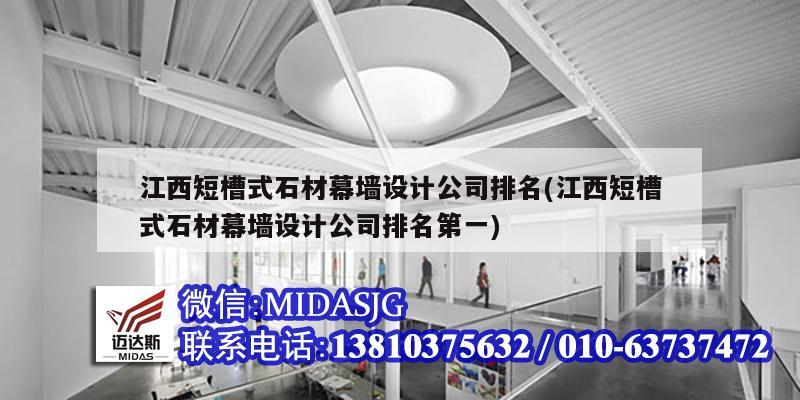 江西短槽式石材幕墙设计公司排名(江西短槽式石材幕墙设计公司排名第一)

迈达斯
MIDAS

微信:MIDASJG
联系电话:13810375632 / 010-63737472